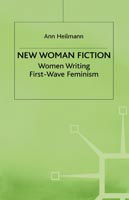 Ann Heilmann

NEW WOMAN FICTION

Women Writing First-Wave Feminism